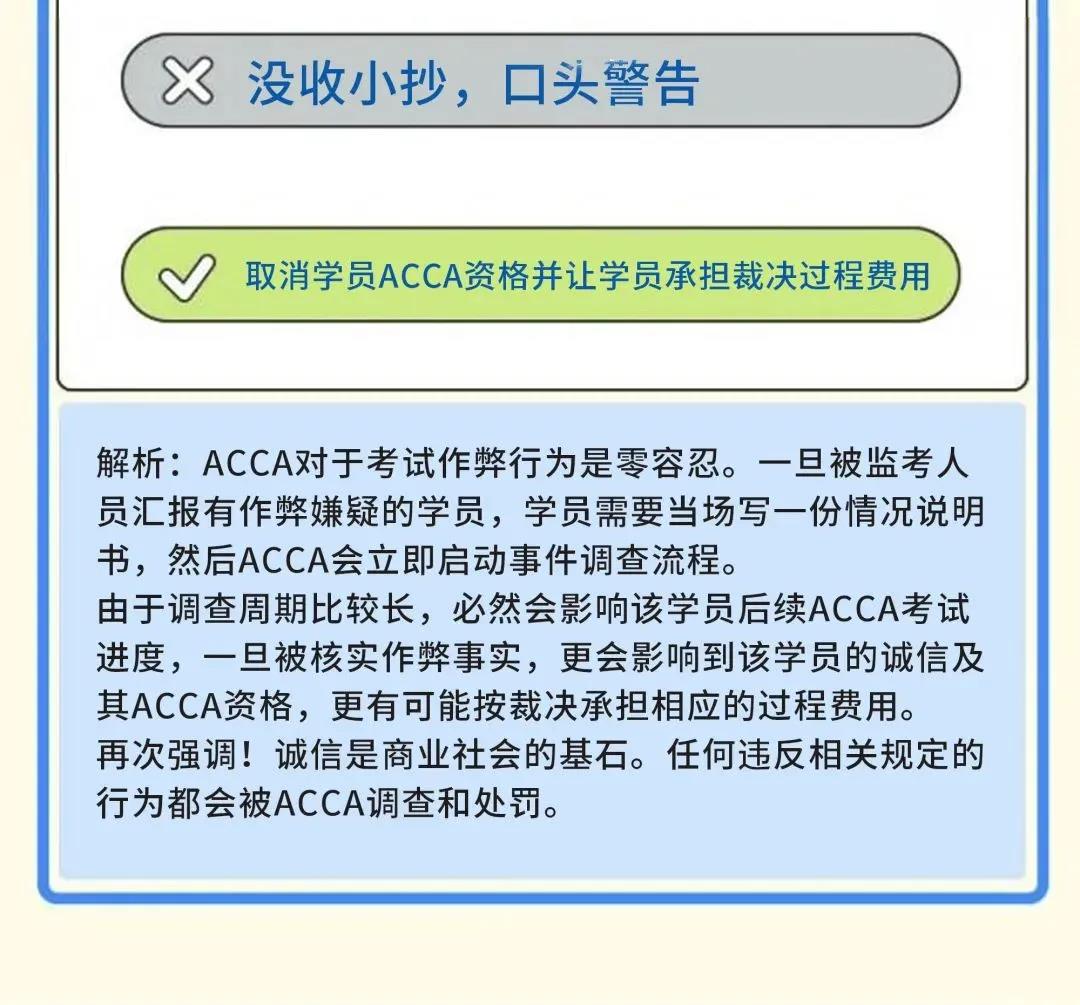 没收小抄，口头警告

取消学员ACCA资格并让学员承担裁决过程费用

解析：ACCA对于考试作弊行为是零容忍。一旦被监考人员汇报有作弊嫌疑的学员，学员需要当场写一份情况说明书，然后ACCA会立即启动事件调查流程。
由于调查周期比较长，必然会影响该学员后续ACCA考试进度，一旦被核实作弊事实，更会影响到该学员的诚信及其ACCA资格，更有可能按裁决承担相应的过程费用。
再次强调！诚信是商业社会的基石。任何违反相关规定的行为都会被ACCA调查和处罚。